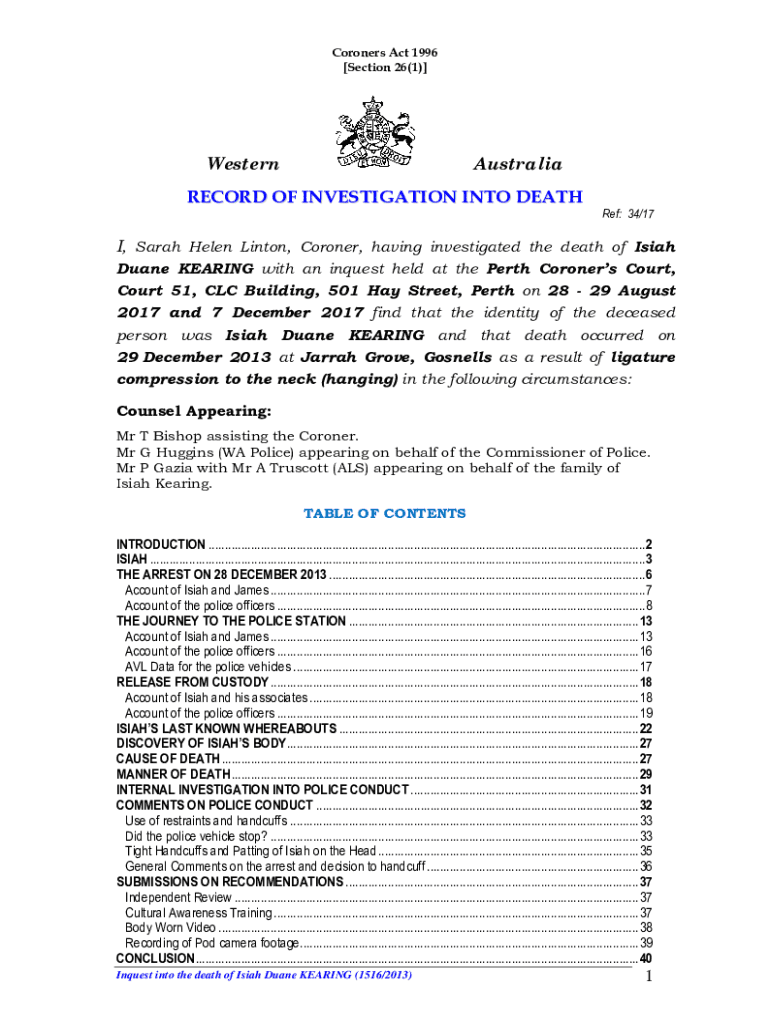 Coroners Act 1996
[Section 26(1)]

Western Australia

RECORD OF INVESTIGATION INTO DEATH

Ref: 34/17

I, Sarah Helen Linton, Coroner, having investigated the death of Isiah Duane KEARING with an inquest held at the Perth Coroner's Court, Court 51, CLC Building, 501 Hay Street, Perth on 28 - 29 August 2017 and 7 December 2017 find that the identity of the deceased person was Isiah Duane KEARING and that death occurred on 29 December 2013 at Jarrah Grove, Gosnells as a result of ligature compression to the neck (hanging) in the following circumstances:

Counsel Appearing:

Mr T Bishop assisting the Coroner.
Mr G Huggins (WA Police) appearing on behalf of the Commissioner of Police.
Mr P Gazia with Mr A Truscott (ALS) appearing on behalf of the family of Isiah Kearing.

TABLE OF CONTENTS

INTRODUCTION ..... 2
ISIAH ..... 3
THE ARREST ON 28 DECEMBER 2013 ..... 6
Account of Isiah and James ..... 7
Account of the police officers ..... 8
THE JOURNEY TO THE POLICE STATION ..... 13
Account of Isiah and James ..... 13
Account of the police officers ..... 16
AVL Data for the police vehicles ..... 17
RELEASE FROM CUSTODY ..... 18
Account of Isiah and his associates ..... 18
Account of the police officers ..... 19
ISIAH'S LAST KNOWN WHEREABOUTS ..... 22
DISCOVERY OF ISIAH'S BODY ..... 27
CAUSE OF DEATH ..... 27
MANNER OF DEATH ..... 29
INTERNAL INVESTIGATION INTO POLICE CONDUCT ..... 31
COMMENTS ON POLICE CONDUCT ..... 32
Use of restraints and handcuffs ..... 33
Did the police vehicle stop? ..... 33
Tight Handcuffs and Patting of Isiah on the Head ..... 35
General Comments on the arrest and decision to handcuff ..... 36
SUBMISSIONS ON RECOMMENDATIONS ..... 37
Independent Review ..... 37
Cultural Awareness Training ..... 37
Body Worn Video ..... 38
Recording of Pod camera footage ..... 39
CONCLUSION ..... 40

Inquest into the death of Isiah Duane KEARING (1516/2013)

1